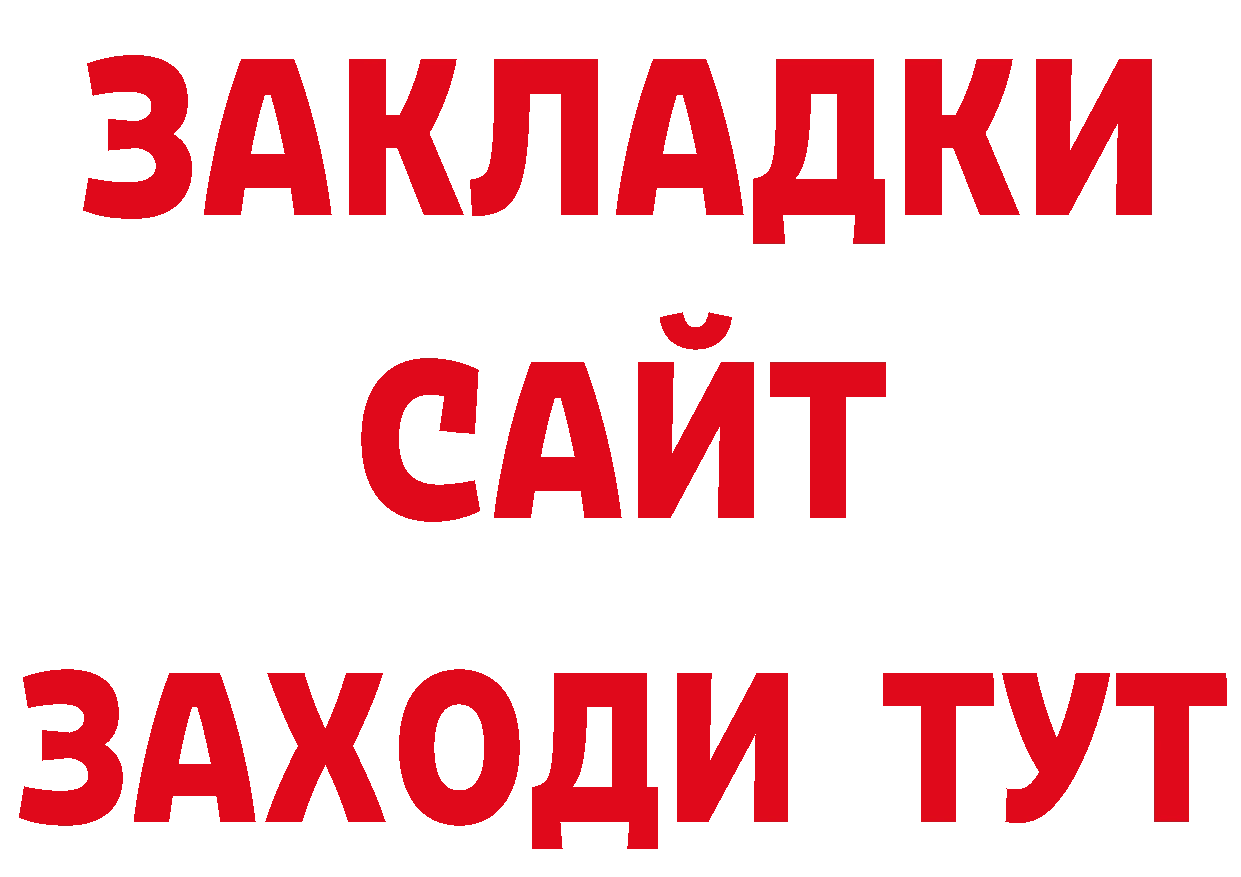 ЗАКЛАДКИ
САЙТ
ЗАХОДИ ТУТ